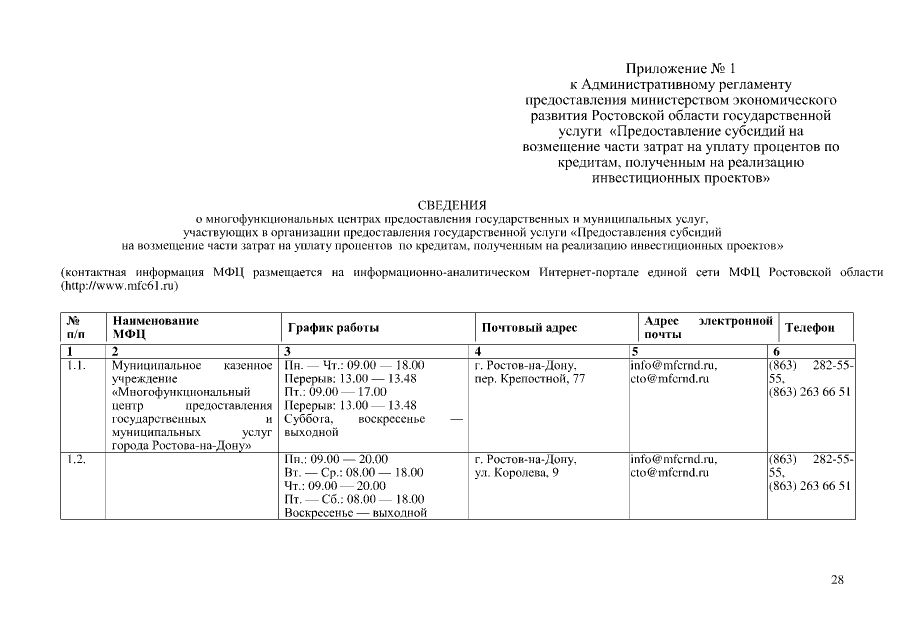 Приложение № 1
к Административному регламенту предоставления министерством экономического развития Ростовской области государственной услуги «Предоставление субсидий на возмещение части затрат на уплату процентов по кредитам, полученным на реализацию инвестиционных проектов»

СВЕДЕНИЯ
о многофункциональных центрах предоставления государственных и муниципальных услуг, участвующих в организации предоставления государственной услуги «Предоставления субсидий на возмещение части затрат на уплату процентов по кредитам, полученным на реализацию инвестиционных проектов»

(контактная информация МФЦ размещается на информационно-аналитическом Интернет-портале единой сети МФЦ Ростовской области (http://www.mfc61.ru)

| № п/п | Наименование МФЦ | График работы | Почтовый адрес | Адрес электронной почты | Телефон |
|---|---|---|---|---|---|
| 1 | 2 | 3 | 4 | 5 | 6 |
| 1.1. | Муниципальное казенное учреждение «Многофункциональный центр предоставления государственных и муниципальных услуг города Ростова-на-Дону» | Пн. — Чт.: 09.00 — 18.00 Перерыв: 13.00 — 13.48 Пт.: 09.00 — 17.00 Перерыв: 13.00 — 13.48 Суббота, воскресенье — выходной | г. Ростов-на-Дону, пер. Крепостной, 77 | info@mfcrnd.ru, cto@mfcrnd.ru | (863) 282-55-55, (863) 263 66 51 |
| 1.2. | | Пн.: 09.00 — 20.00 Вт. — Ср.: 08.00 — 18.00 Чт.: 09.00 — 20.00 Пт. — Сб.: 08.00 — 18.00 Воскресенье — выходной | г. Ростов-на-Дону, ул. Королева, 9 | info@mfcrnd.ru, cto@mfcrnd.ru | (863) 282-55-55, (863) 263 66 51 |

28